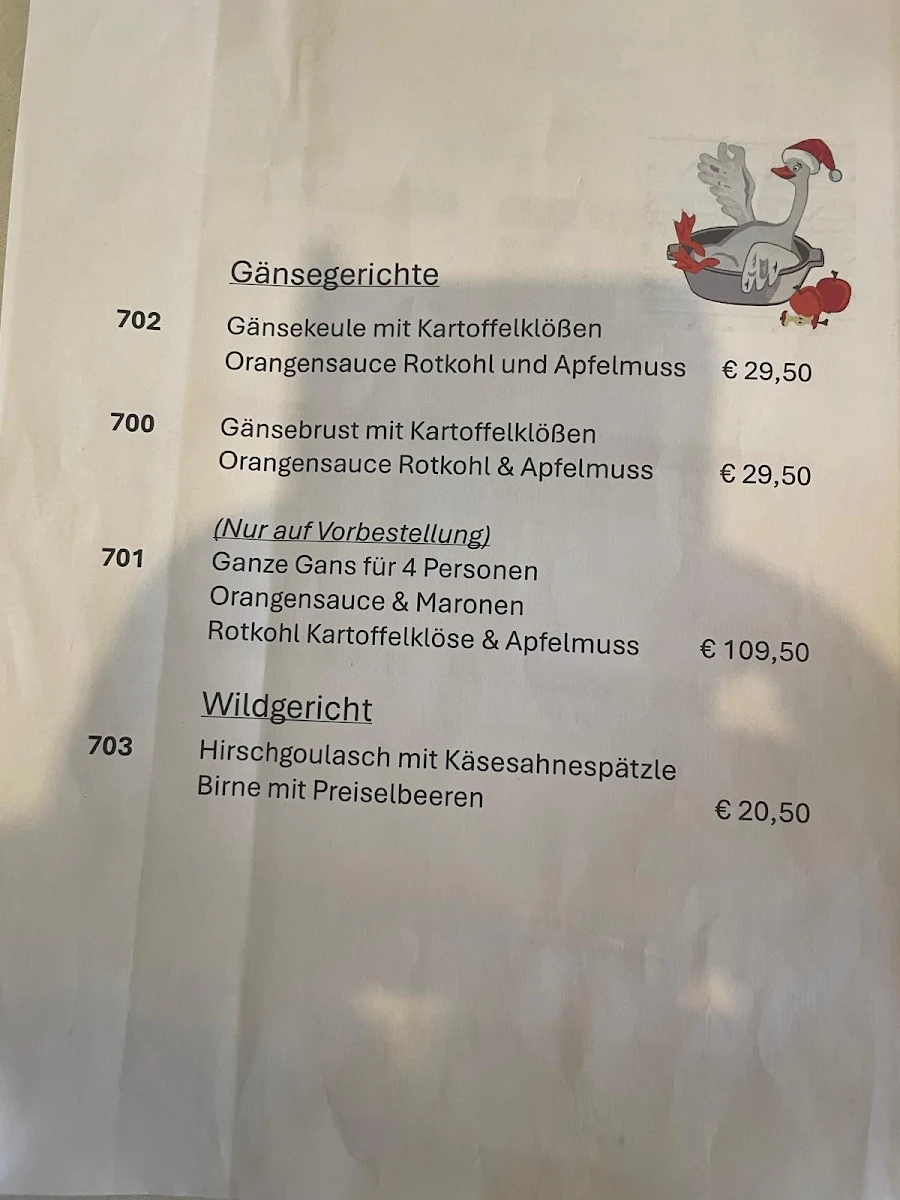 Gänsegerichte

702 Gänsekeule mit Kartoffelklößen Orangensauce Rotkohl und Apfelmuss € 29,50

700 Gänsebrust mit Kartoffelklößen Orangensauce Rotkohl & Apfelmuss € 29,50

(Nur auf Vorbestellung)
701 Ganze Gans für 4 Personen Orangensauce & Maronen Rotkohl Kartoffelklöse & Apfelmuss € 109,50

Wildgericht

703 Hirschgoulasch mit Käsesahnespätzle Birne mit Preiselbeeren € 20,50